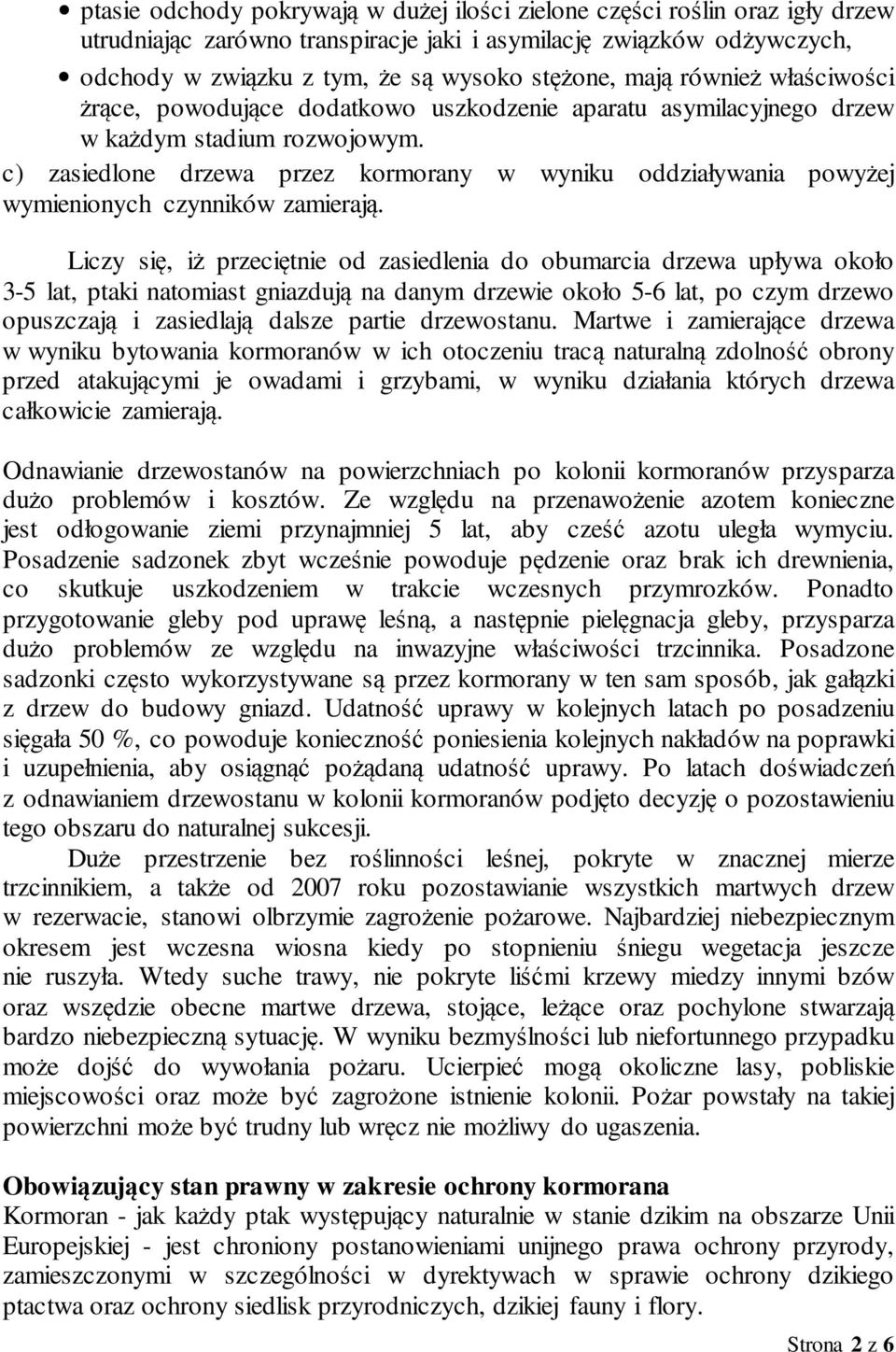 • ptasie odchody pokrywają w dużej ilości zielone części roślin oraz igły drzew utrudniając zarówno transpiracje jaki i asymilację związków odżywczych,
• odchody w związku z tym, że są wysoko stężone, mają również właściwości żrące, powodujące dodatkowo uszkodzenie aparatu asymilacyjnego drzew w każdym stadium rozwojowym.

c) zasiedlone drzewa przez kormorany w wyniku oddziaływania powyżej wymienionych czynników zamierają.

Liczy się, iż przeciętnie od zasiedlenia do obumarcia drzewa upływa około 3-5 lat, ptaki natomiast gniazdują na danym drzewie około 5-6 lat, po czym drzewo opuszczają i zasiedlają dalsze partie drzewostanu. Martwe i zamierające drzewa w wyniku bytowania kormoranów w ich otoczeniu tracą naturalną zdolność obrony przed atakującymi je owadami i grzybami, w wyniku działania których drzewa całkowicie zamierają.

Odnawianie drzewostanów na powierzchniach po kolonii kormoranów przysparza dużo problemów i kosztów. Ze względu na przenawożenie azotem konieczne jest odłogowanie ziemi przynajmniej 5 lat, aby cześć azotu uległa wymyciu. Posadzenie sadzonek zbyt wcześnie powoduje pędzenie oraz brak ich drewnienia, co skutkuje uszkodzeniem w trakcie wczesnych przymrozków. Ponadto przygotowanie gleby pod uprawę leśną, a następnie pielęgnacja gleby, przysparza dużo problemów ze względu na inwazyjne właściwości trzcinnika. Posadzone sadzonki często wykorzystywane są przez kormorany w ten sam sposób, jak gałązki z drzew do budowy gniazd. Udatność uprawy w kolejnych latach po posadzeniu sięgała 50 %, co powoduje konieczność poniesienia kolejnych nakładów na poprawki i uzupełnienia, aby osiągnąć pożądaną udatność uprawy. Po latach doświadczeń z odnawianiem drzewostanu w kolonii kormoranów podjęto decyzję o pozostawieniu tego obszaru do naturalnej sukcesji.

Duże przestrzenie bez roślinności leśnej, pokryte w znacznej mierze trzcinnikiem, a także od 2007 roku pozostawianie wszystkich martwych drzew w rezerwacie, stanowi olbrzymie zagrożenie pożarowe. Najbardziej niebezpiecznym okresem jest wczesna wiosna kiedy po stopnieniu śniegu wegetacja jeszcze nie ruszyła. Wtedy suche trawy, nie pokryte liśćmi krzewy miedzy innymi bzów oraz wszędzie obecne martwe drzewa, stojące, leżące oraz pochylone stwarzają bardzo niebezpieczną sytuację. W wyniku bezmyślności lub niefortunnego przypadku może dojść do wywołania pożaru. Ucierpieć mogą okoliczne lasy, pobliskie miejscowości oraz może być zagrożone istnienie kolonii. Pożar powstały na takiej powierzchni może być trudny lub wręcz nie możliwy do ugaszenia.

Obowiązujący stan prawny w zakresie ochrony kormorana
Kormoran - jak każdy ptak występujący naturalnie w stanie dzikim na obszarze Unii Europejskiej - jest chroniony postanowieniami unijnego prawa ochrony przyrody, zamieszczonymi w szczególności w dyrektywach w sprawie ochrony dzikiego ptactwa oraz ochrony siedlisk przyrodniczych, dzikiej fauny i flory.

Strona 2 z 6